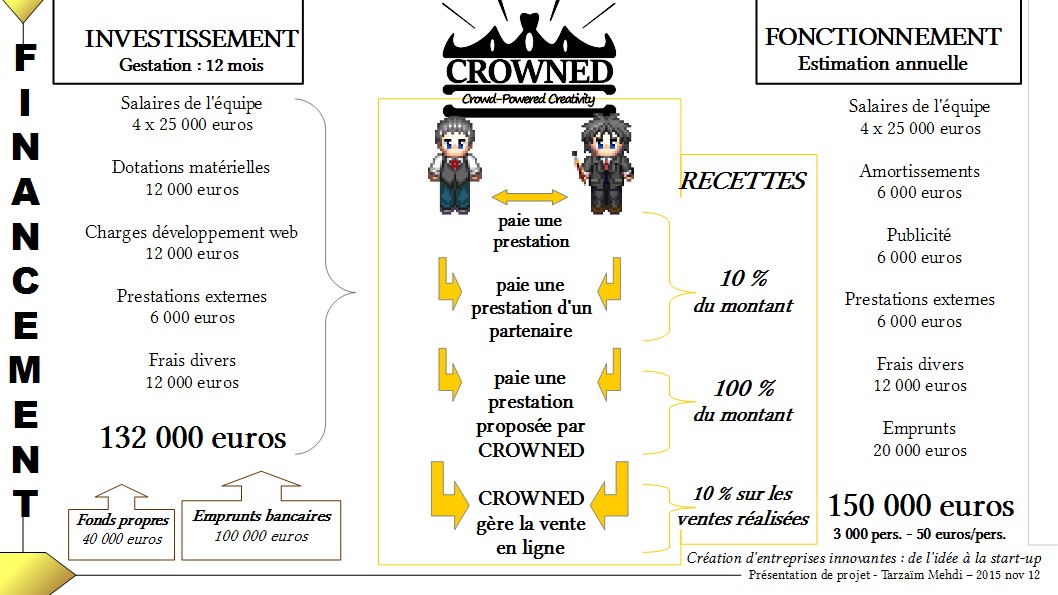 FINANCEMENT

INVESTISSEMENT
Gestation : 12 mois

Salaires de l'équipe
4 x 25 000 euros

Dotations matérielles
12 000 euros

Charges développement web
12 000 euros

Prestations externes
6 000 euros

Frais divers
12 000 euros

132 000 euros

Fonds propres
40 000 euros

Emprunts bancaires
100 000 euros

CROWNED
Crowd-Powered Creativity

paie une prestation

paie une prestation d'un partenaire

paie une prestation proposée par CROWNED

CROWNED gère la vente en ligne

RECETTES

10 %
du montant

100 %
du montant

10 % sur les ventes réalisées

FONCTIONNEMENT
Estimation annuelle

Salaires de l'équipe
4 x 25 000 euros

Amortissements
6 000 euros

Publicité
6 000 euros

Prestations externes
6 000 euros

Frais divers
12 000 euros

Emprunts
20 000 euros

150 000 euros
3 000 pers. - 50 euros/pers.

Création d'entreprises innovantes : de l'idée à la start-up
Présentation de projet - Tarzaïm Mehdi – 2015 nov 12